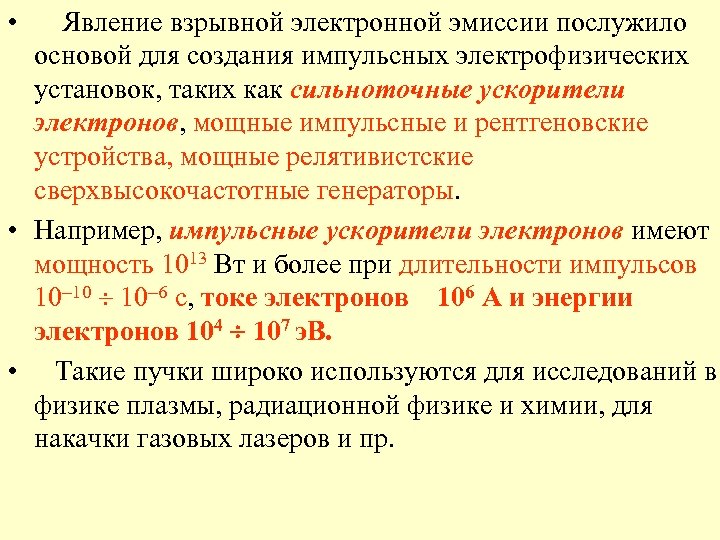 • Явление взрывной электронной эмиссии послужило основой для создания импульсных электрофизических установок, таких как сильноточные ускорители электронов, мощные импульсные и рентгеновские устройства, мощные релятивистские сверхвысокочастотные генераторы.

• Например, импульсные ускорители электронов имеют мощность $10^{13}$ Вт и более при длительности импульсов $10^{-10} \div 10^{-6}$ с, токе электронов $10^{6}$ А и энергии электронов $10^{4} \div 10^{7}$ эВ.

• Такие пучки широко используются для исследований в физике плазмы, радиационной физике и химии, для накачки газовых лазеров и пр.